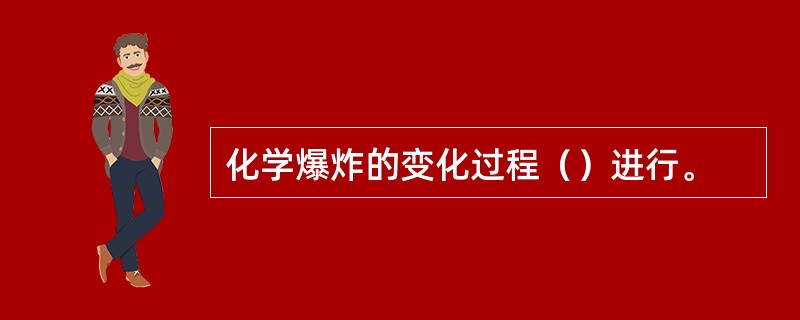 化学爆炸的变化过程（）进行。